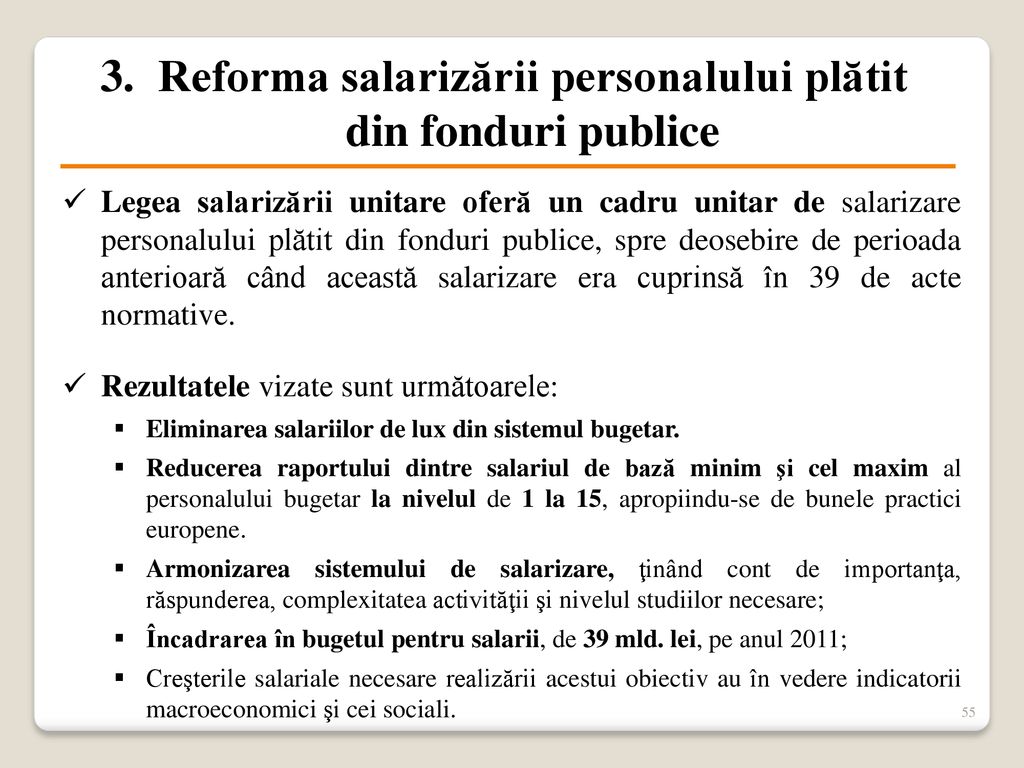 3. Reforma salarizării personalului plătit din fonduri publice

✓ Legea salarizării unitare oferă un cadru unitar de salarizare personalului plătit din fonduri publice, spre deosebire de perioada anterioară când această salarizare era cuprinsă în 39 de acte normative.

✓ Rezultatele vizate sunt următoarele:

▪ Eliminarea salariilor de lux din sistemul bugetar.

▪ Reducerea raportului dintre salariul de bază minim şi cel maxim al personalului bugetar la nivelul de 1 la 15, apropiindu-se de bunele practici europene.

▪ Armonizarea sistemului de salarizare, ţinând cont de importanţa, răspunderea, complexitatea activităţii şi nivelul studiilor necesare;

▪ Încadrarea în bugetul pentru salarii, de 39 mld. lei, pe anul 2011;

▪ Creşterile salariale necesare realizării acestui obiectiv au în vedere indicatorii macroeconomici şi cei sociali.

55